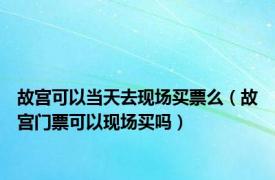 故宫可以当天去现场买票么（故宫门票可以现场买吗）